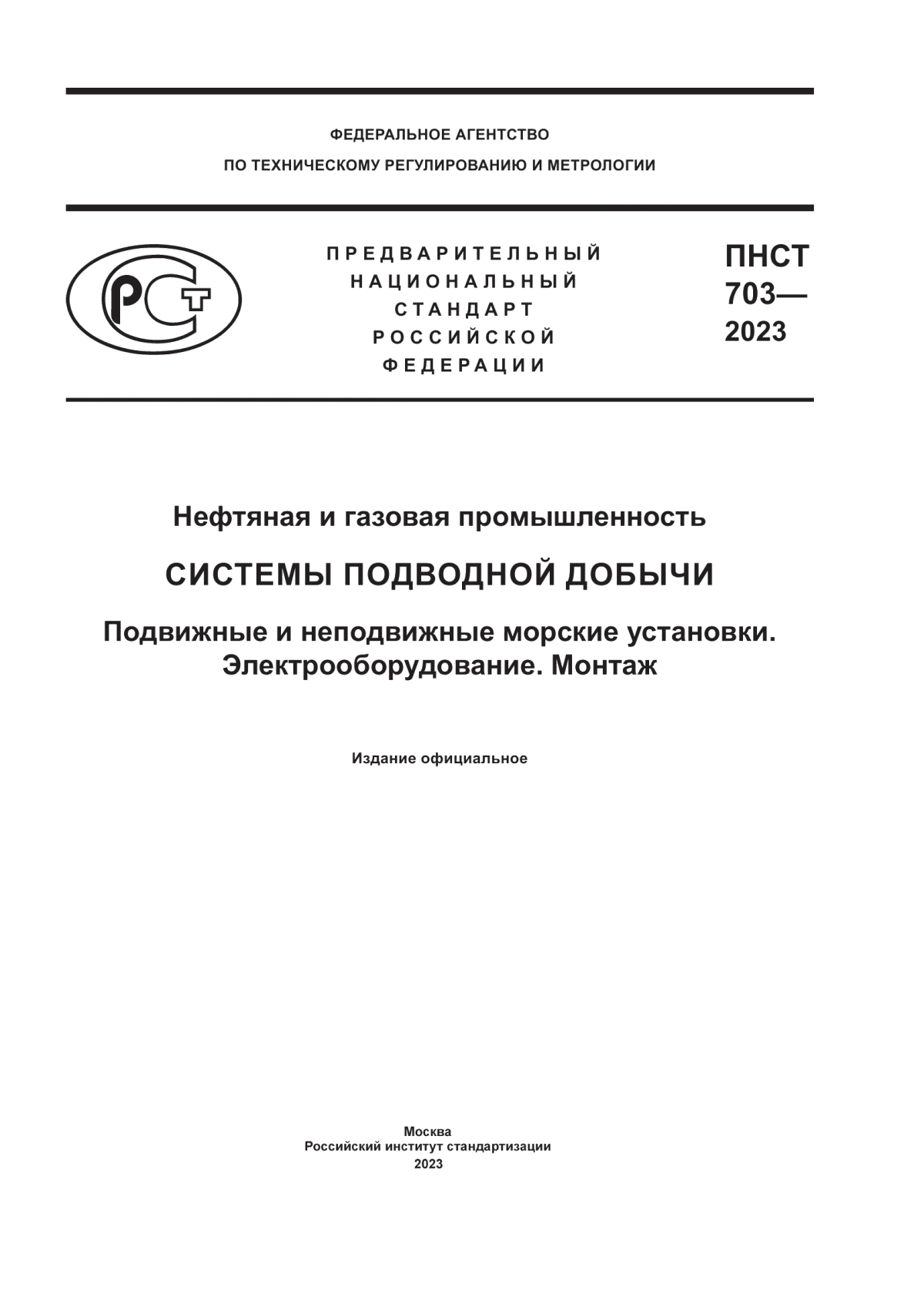 ФЕДЕРАЛЬНОЕ АГЕНТСТВО
ПО ТЕХНИЧЕСКОМУ РЕГУЛИРОВАНИЮ И МЕТРОЛОГИИ

РСТ

ПРЕДВАРИТЕЛЬНЫЙ
НАЦИОНАЛЬНЫЙ
СТАНДАРТ
РОССИЙСКОЙ
ФЕДЕРАЦИИ

ПНСТ
703—
2023

Нефтяная и газовая промышленность

СИСТЕМЫ ПОДВОДНОЙ ДОБЫЧИ

Подвижные и неподвижные морские установки.
Электрооборудование. Монтаж

Издание официальное

Москва
Российский институт стандартизации
2023